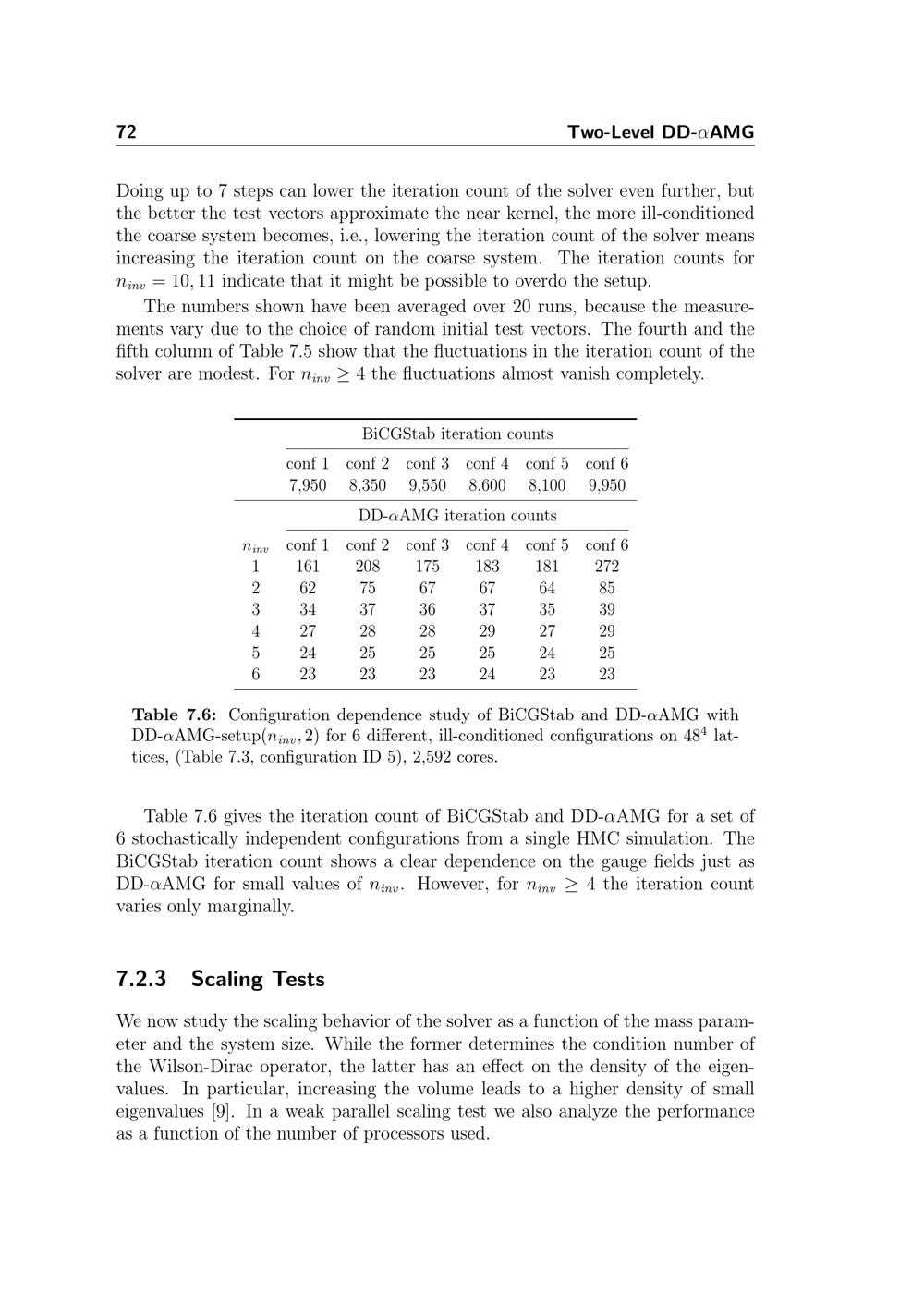 72 Two-Level DD-$\alpha$AMG

Doing up to 7 steps can lower the iteration count of the solver even further, but the better the test vectors approximate the near kernel, the more ill-conditioned the coarse system becomes, i.e., lowering the iteration count of the solver means increasing the iteration count on the coarse system. The iteration counts for $n_{inv} = 10, 11$ indicate that it might be possible to overdo the setup.

The numbers shown have been averaged over 20 runs, because the measurements vary due to the choice of random initial test vectors. The fourth and the fifth column of Table 7.5 show that the fluctuations in the iteration count of the solver are modest. For $n_{inv} \geq 4$ the fluctuations almost vanish completely.

| | BiCGStab iteration counts | | | | | |
|---|---|---|---|---|---|---|
| | conf 1 | conf 2 | conf 3 | conf 4 | conf 5 | conf 6 |
| | 7,950 | 8,350 | 9,550 | 8,600 | 8,100 | 9,950 |
| | DD-$\alpha$AMG iteration counts | | | | | |
| $n_{inv}$ | conf 1 | conf 2 | conf 3 | conf 4 | conf 5 | conf 6 |
| 1 | 161 | 208 | 175 | 183 | 181 | 272 |
| 2 | 62 | 75 | 67 | 67 | 64 | 85 |
| 3 | 34 | 37 | 36 | 37 | 35 | 39 |
| 4 | 27 | 28 | 28 | 29 | 27 | 29 |
| 5 | 24 | 25 | 25 | 25 | 24 | 25 |
| 6 | 23 | 23 | 23 | 24 | 23 | 23 |

Table 7.6: Configuration dependence study of BiCGStab and DD-$\alpha$AMG with DD-$\alpha$AMG-setup($n_{inv}, 2$) for 6 different, ill-conditioned configurations on $48^4$ lattices, (Table 7.3, configuration ID 5), 2,592 cores.

Table 7.6 gives the iteration count of BiCGStab and DD-$\alpha$AMG for a set of 6 stochastically independent configurations from a single HMC simulation. The BiCGStab iteration count shows a clear dependence on the gauge fields just as DD-$\alpha$AMG for small values of $n_{inv}$. However, for $n_{inv} \geq 4$ the iteration count varies only marginally.

7.2.3 Scaling Tests

We now study the scaling behavior of the solver as a function of the mass parameter and the system size. While the former determines the condition number of the Wilson-Dirac operator, the latter has an effect on the density of the eigenvalues. In particular, increasing the volume leads to a higher density of small eigenvalues [9]. In a weak parallel scaling test we also analyze the performance as a function of the number of processors used.